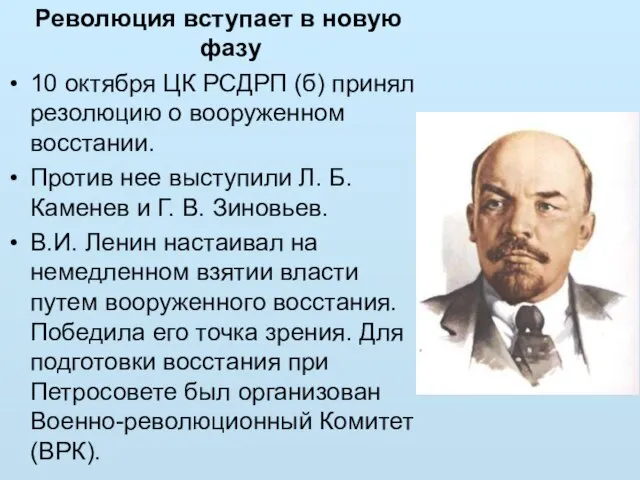 Революция вступает в новую фазу

• 10 октября ЦК РСДРП (б) принял резолюцию о вооруженном восстании.
• Против нее выступили Л. Б. Каменев и Г. В. Зиновьев.
• В.И. Ленин настаивал на немедленном взятии власти путем вооруженного восстания. Победила его точка зрения. Для подготовки восстания при Петросовете был организован Военно-революционный Комитет (ВРК).